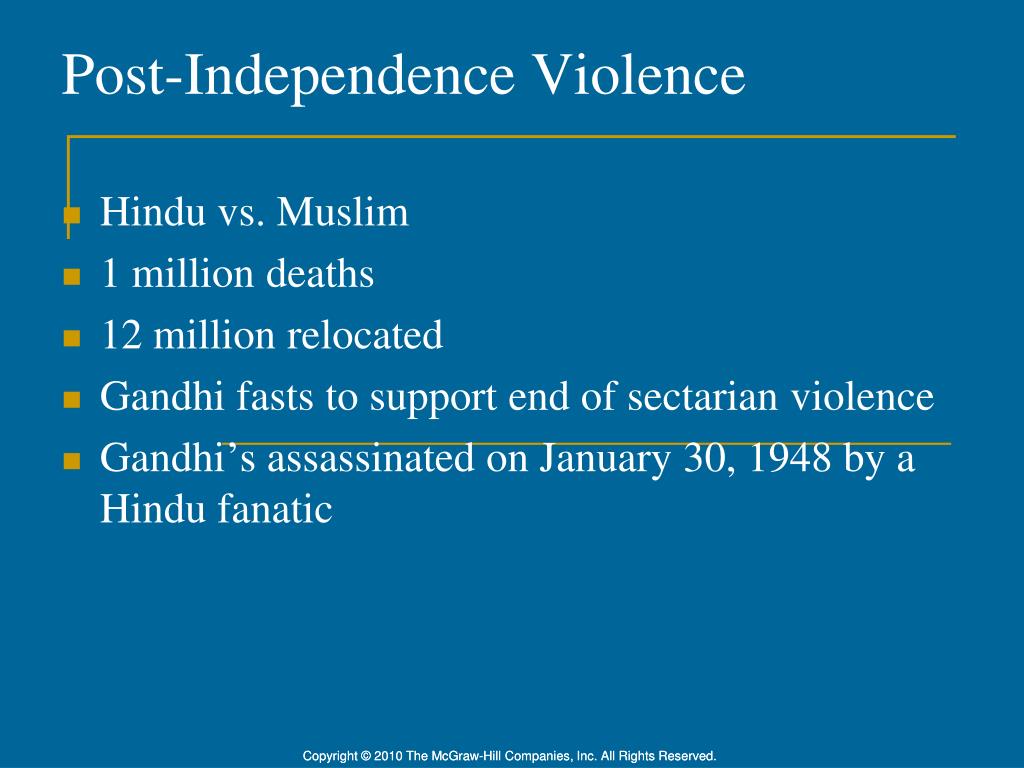 Post-Independence Violence

- Hindu vs. Muslim
- 1 million deaths
- 12 million relocated
- Gandhi fasts to support end of sectarian violence
- Gandhi’s assassinated on January 30, 1948 by a Hindu fanatic

Copyright © 2010 The McGraw-Hill Companies, Inc. All Rights Reserved.